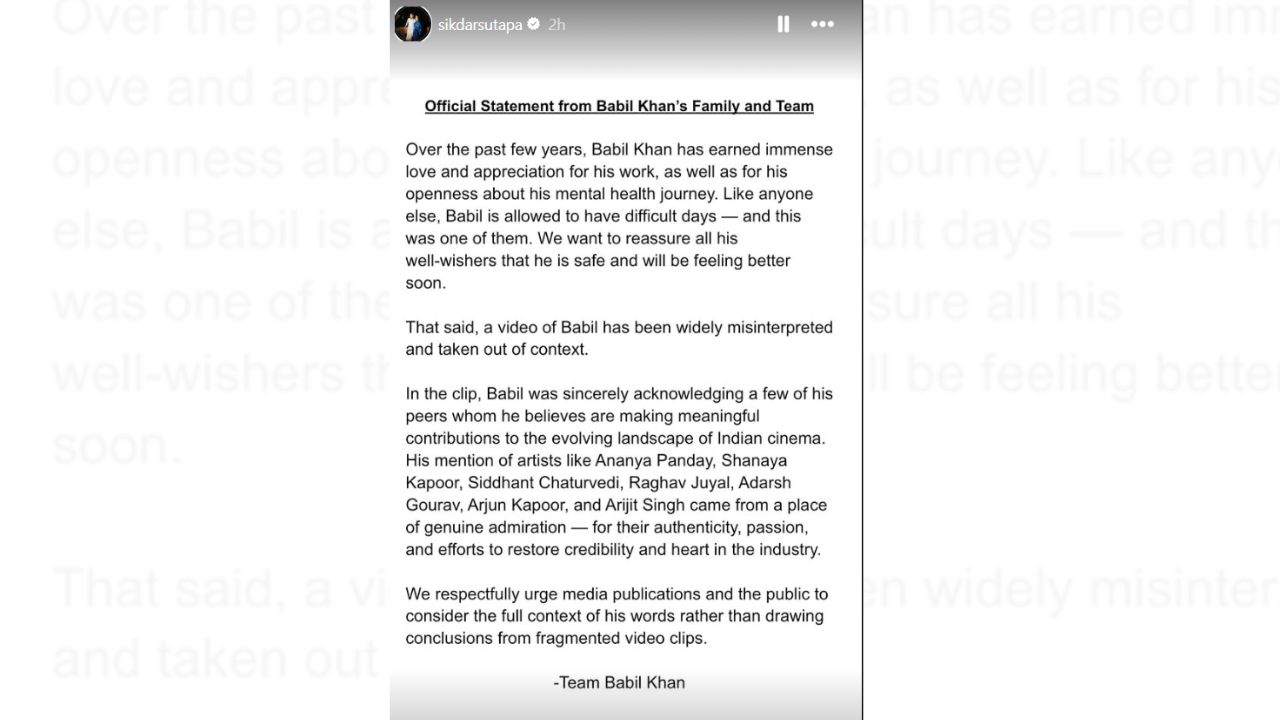 sikdarsutapa 2h

Official Statement from Babil Khan's Family and Team

Over the past few years, Babil Khan has earned immense love and appreciation for his work, as well as for his openness about his mental health journey. Like anyone else, Babil is allowed to have difficult days — and this was one of them. We want to reassure all his well-wishers that he is safe and will be feeling better soon.

That said, a video of Babil has been widely misinterpreted and taken out of context.

In the clip, Babil was sincerely acknowledging a few of his peers whom he believes are making meaningful contributions to the evolving landscape of Indian cinema. His mention of artists like Ananya Panday, Shanaya Kapoor, Siddhant Chaturvedi, Raghav Juyal, Adarsh Gourav, Arjun Kapoor, and Arijit Singh came from a place of genuine admiration — for their authenticity, passion, and efforts to restore credibility and heart in the industry.

We respectfully urge media publications and the public to consider the full context of his words rather than drawing conclusions from fragmented video clips.

-Team Babil Khan